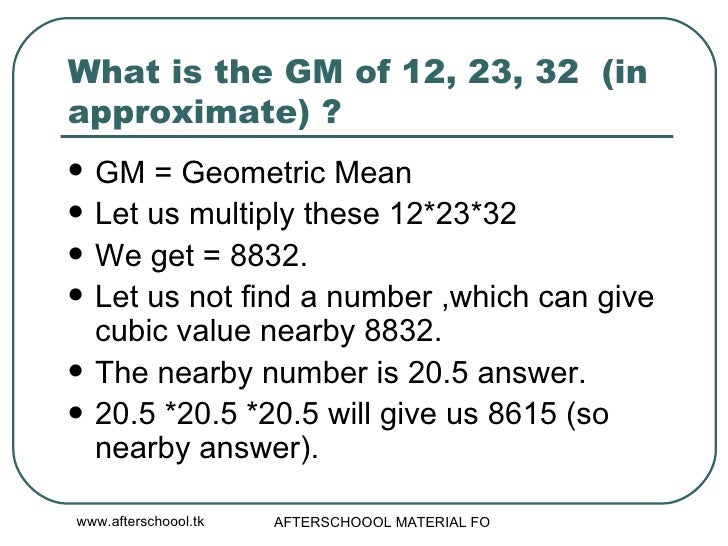 What is the GM of 12, 23, 32 (in approximate) ?

• GM = Geometric Mean
• Let us multiply these 12*23*32
• We get = 8832.
• Let us not find a number ,which can give cubic value nearby 8832.
• The nearby number is 20.5 answer.
• 20.5 *20.5 *20.5 will give us 8615 (so nearby answer).

www.afterschoool.tk

AFTERSCHOOOL MATERIAL FO